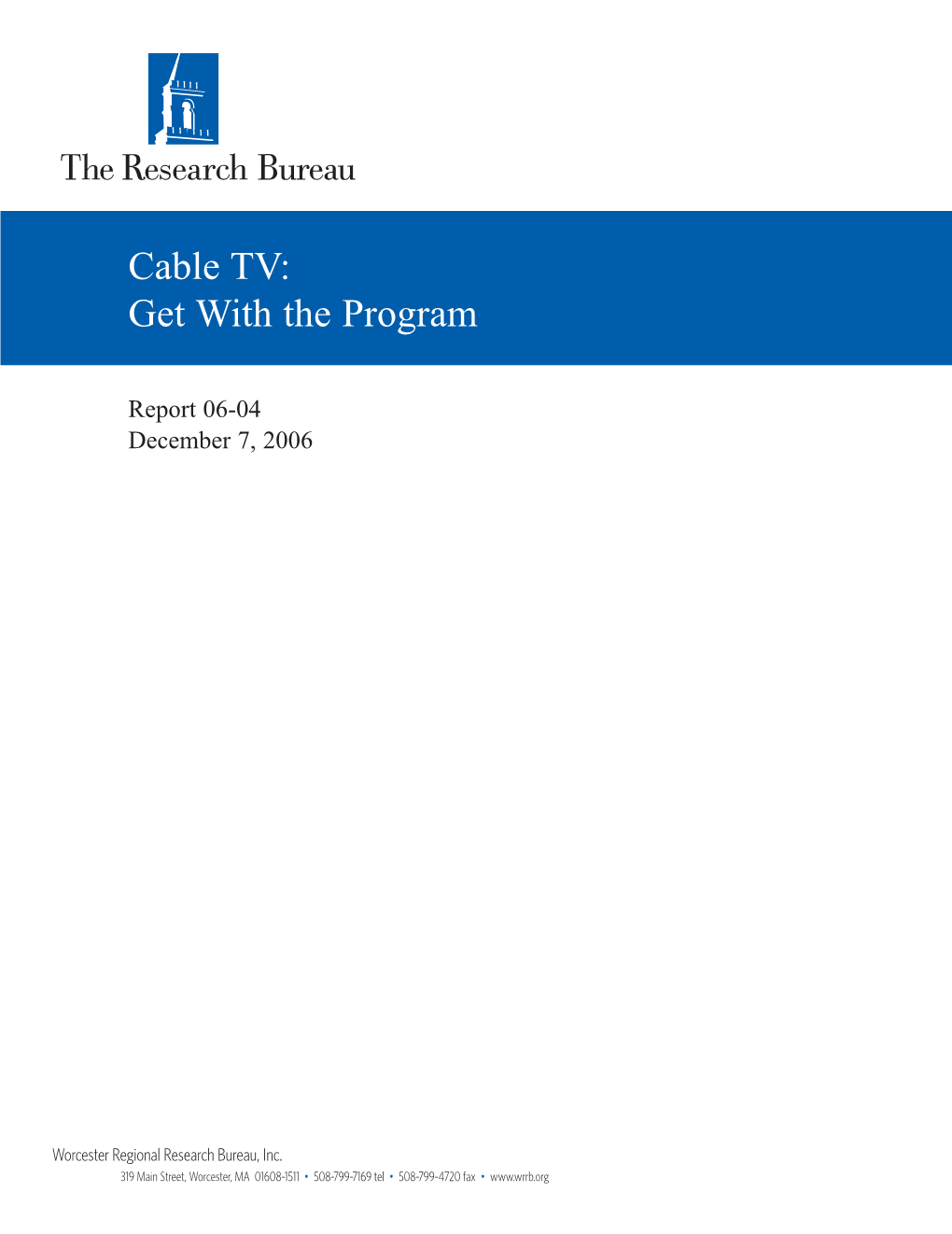 The Research Bureau

Cable TV:
Get With the Program

Report 06-04
December 7, 2006

Worcester Regional Research Bureau, Inc.
319 Main Street, Worcester, MA 01608-1511 • 508-799-7169 tel • 508-799-4720 fax • www.wrrb.org